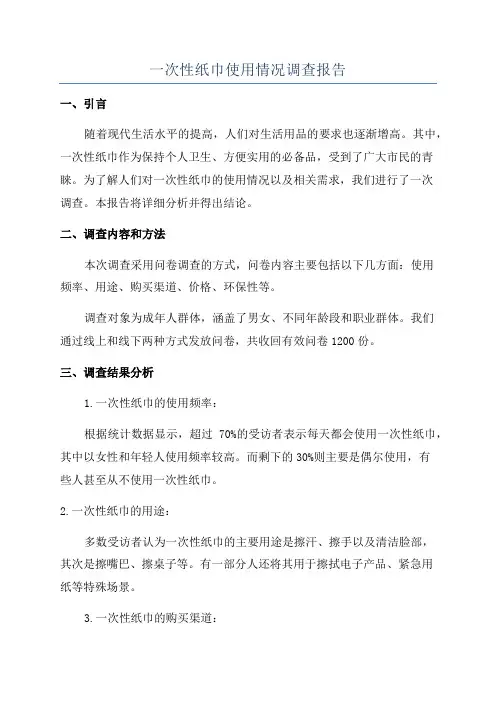 一次性纸巾使用情况调查报告

一、引言

随着现代生活水平的提高，人们对生活用品的要求也逐渐增高。其中，一次性纸巾作为保持个人卫生、方便实用的必备品，受到了广大市民的青睐。为了解人们对一次性纸巾的使用情况以及相关需求，我们进行了一次调查。本报告将详细分析并得出结论。

二、调查内容和方法

本次调查采用问卷调查的方式，问卷内容主要包括以下几方面：使用频率、用途、购买渠道、价格、环保性等。

调查对象为成年人群体，涵盖了男女、不同年龄段和职业群体。我们通过线上和线下两种方式发放问卷，共收回有效问卷 1200 份。

三、调查结果分析

1.一次性纸巾的使用频率：

根据统计数据显示，超过 70%的受访者表示每天都会使用一次性纸巾，其中以女性和年轻人使用频率较高。而剩下的 30%则主要是偶尔使用，有些人甚至从不使用一次性纸巾。

2.一次性纸巾的用途：

多数受访者认为一次性纸巾的主要用途是擦汗、擦手以及清洁脸部，其次是擦嘴巴、擦桌子等。有一部分人还将其用于擦拭电子产品、紧急用纸等特殊场景。

3.一次性纸巾的购买渠道：